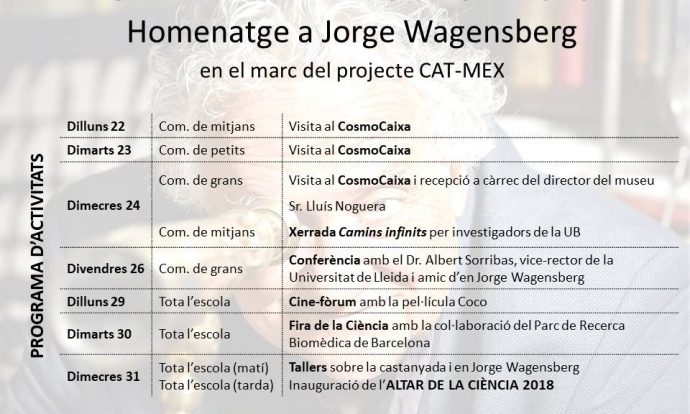 Homenatge a Jorge Wagensberg

en el marc del projecte CAT-MEX

PROGRAMA D'ACTIVITATS

| | | |
|---|---|---|
| Dilluns 22 | Com. de mitjans | Visita al CosmoCaixa |
| Dimarts 23 | Com. de petits | Visita al CosmoCaixa |
| Dimecres 24 | Com. de grans | Visita al CosmoCaixa i recepció a càrrec del director del museu Sr. Lluís Noguera |
| | Com. de mitjans | Xerrada Camins infinits per investigadors de la UB |
| Divendres 26 | Com. de grans | Conferència amb el Dr. Albert Sorribas, vice-rector de la Universitat de Lleida i amic d'en Jorge Wagensberg |
| Dilluns 29 | Tota l'escola | Cine-fòrum amb la pel·lícula Coco |
| Dimarts 30 | Tota l'escola | Fira de la Ciència amb la col·laboració del Parc de Recerca Biomèdica de Barcelona |
| Dimecres 31 | Tota l'escola (matí) Tota l'escola (tarda) | Tallers sobre la castanyada i en Jorge Wagensberg Inauguració de l'ALTAR DE LA CIÈNCIA 2018 |